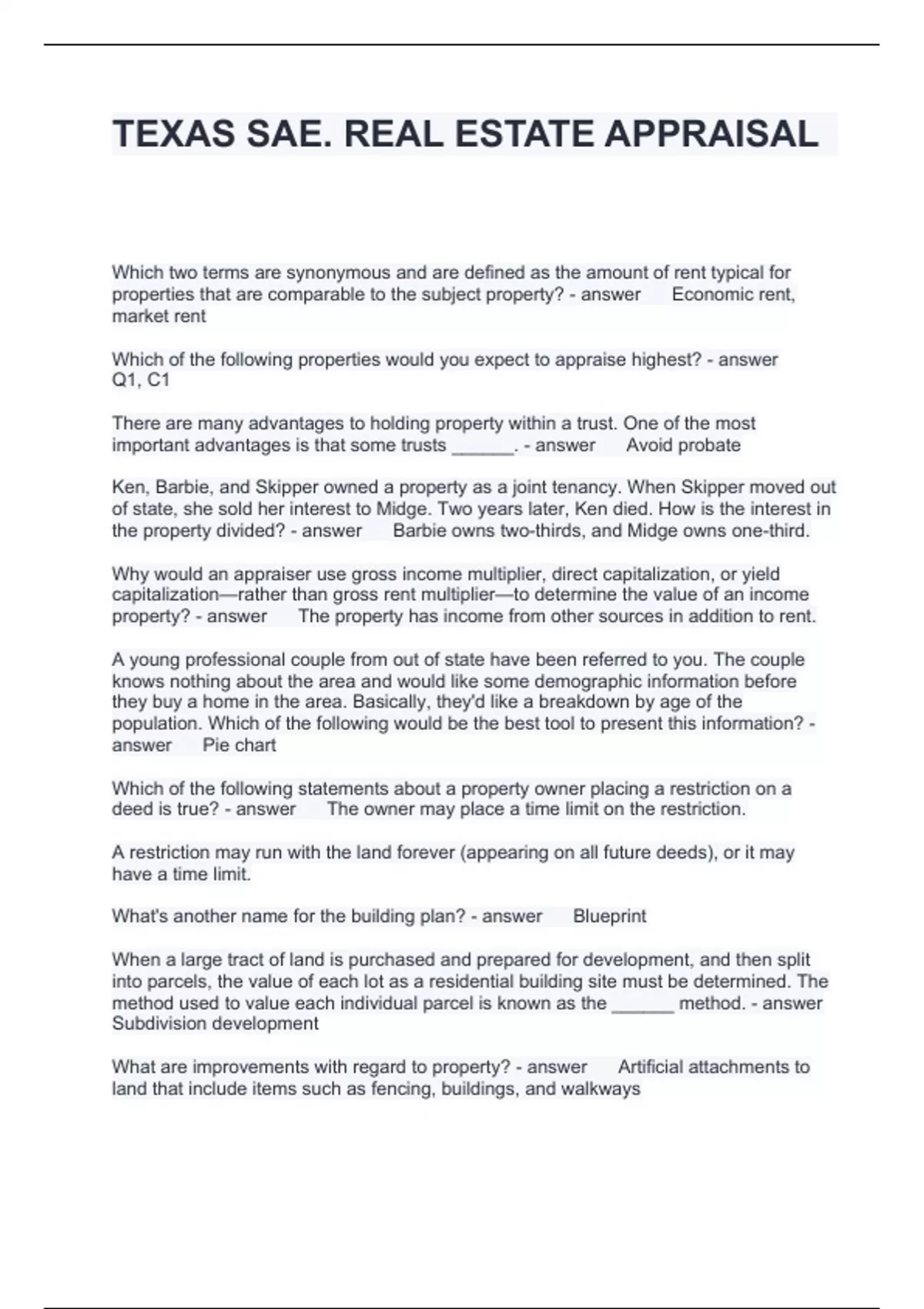 TEXAS SAE. REAL ESTATE APPRAISAL

Which two terms are synonymous and are defined as the amount of rent typical for properties that are comparable to the subject property? - answer Economic rent, market rent

Which of the following properties would you expect to appraise highest? - answer Q1, C1

There are many advantages to holding property within a trust. One of the most important advantages is that some trusts ______. - answer Avoid probate

Ken, Barbie, and Skipper owned a property as a joint tenancy. When Skipper moved out of state, she sold her interest to Midge. Two years later, Ken died. How is the interest in the property divided? - answer Barbie owns two-thirds, and Midge owns one-third.

Why would an appraiser use gross income multiplier, direct capitalization, or yield capitalization—rather than gross rent multiplier—to determine the value of an income property? - answer The property has income from other sources in addition to rent.

A young professional couple from out of state have been referred to you. The couple knows nothing about the area and would like some demographic information before they buy a home in the area. Basically, they'd like a breakdown by age of the population. Which of the following would be the best tool to present this information? - answer Pie chart

Which of the following statements about a property owner placing a restriction on a deed is true? - answer The owner may place a time limit on the restriction.

A restriction may run with the land forever (appearing on all future deeds), or it may have a time limit.

What's another name for the building plan? - answer Blueprint

When a large tract of land is purchased and prepared for development, and then split into parcels, the value of each lot as a residential building site must be determined. The method used to value each individual parcel is known as the ______ method. - answer Subdivision development

What are improvements with regard to property? - answer Artificial attachments to land that include items such as fencing, buildings, and walkways